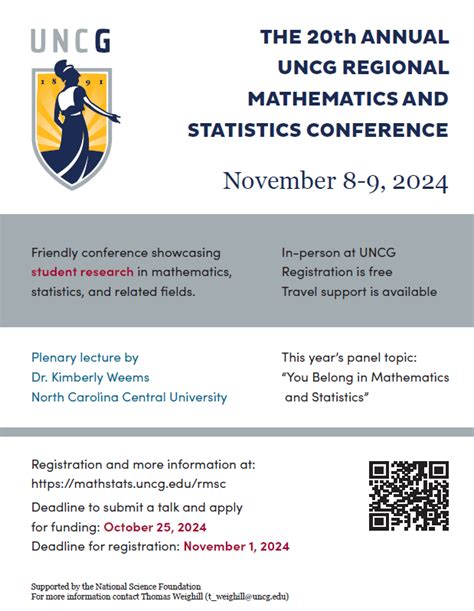 UNCG

18 91

THE 20th ANNUAL UNCG REGIONAL MATHEMATICS AND STATISTICS CONFERENCE

November 8-9, 2024

Friendly conference showcasing student research in mathematics, statistics, and related fields.

In-person at UNCG
Registration is free
Travel support is available

Plenary lecture by
Dr. Kimberly Weems
North Carolina Central University

This year's panel topic:
"You Belong in Mathematics and Statistics"

Registration and more information at:
https://mathstats.uncg.edu/rmsc

Deadline to submit a talk and apply for funding: October 25, 2024
Deadline for registration: November 1, 2024

Supported by the National Science Foundation
For more information contact Thomas Weighill (t_weighill@uncg.edu)